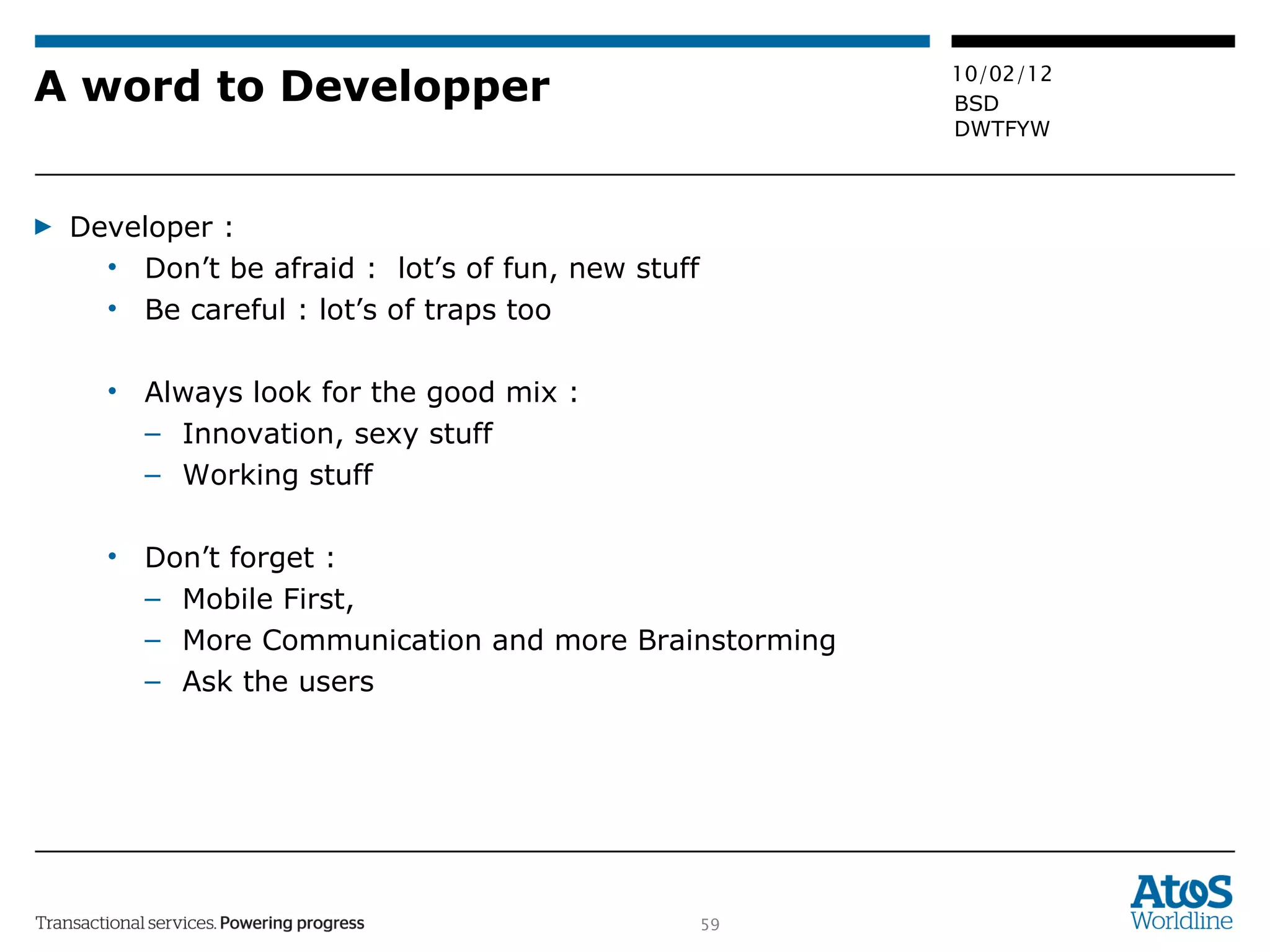 A word to Developper

10/02/12
BSD
DWTFYW

▶ Developer :
• Don’t be afraid : lot’s of fun, new stuff
• Be careful : lot’s of traps too

• Always look for the good mix :
– Innovation, sexy stuff
– Working stuff

• Don’t forget :
– Mobile First,
– More Communication and more Brainstorming
– Ask the users

Transactional services. Powering progress

59

Atos
Worldline